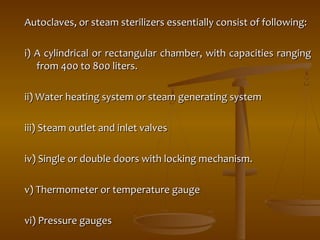 Autoclaves, or steam sterilizers essentially consist of following:

i) A cylindrical or rectangular chamber, with capacities ranging from 400 to 800 liters.

ii) Water heating system or steam generating system

iii) Steam outlet and inlet valves

iv) Single or double doors with locking mechanism.

v) Thermometer or temperature gauge

vi) Pressure gauges